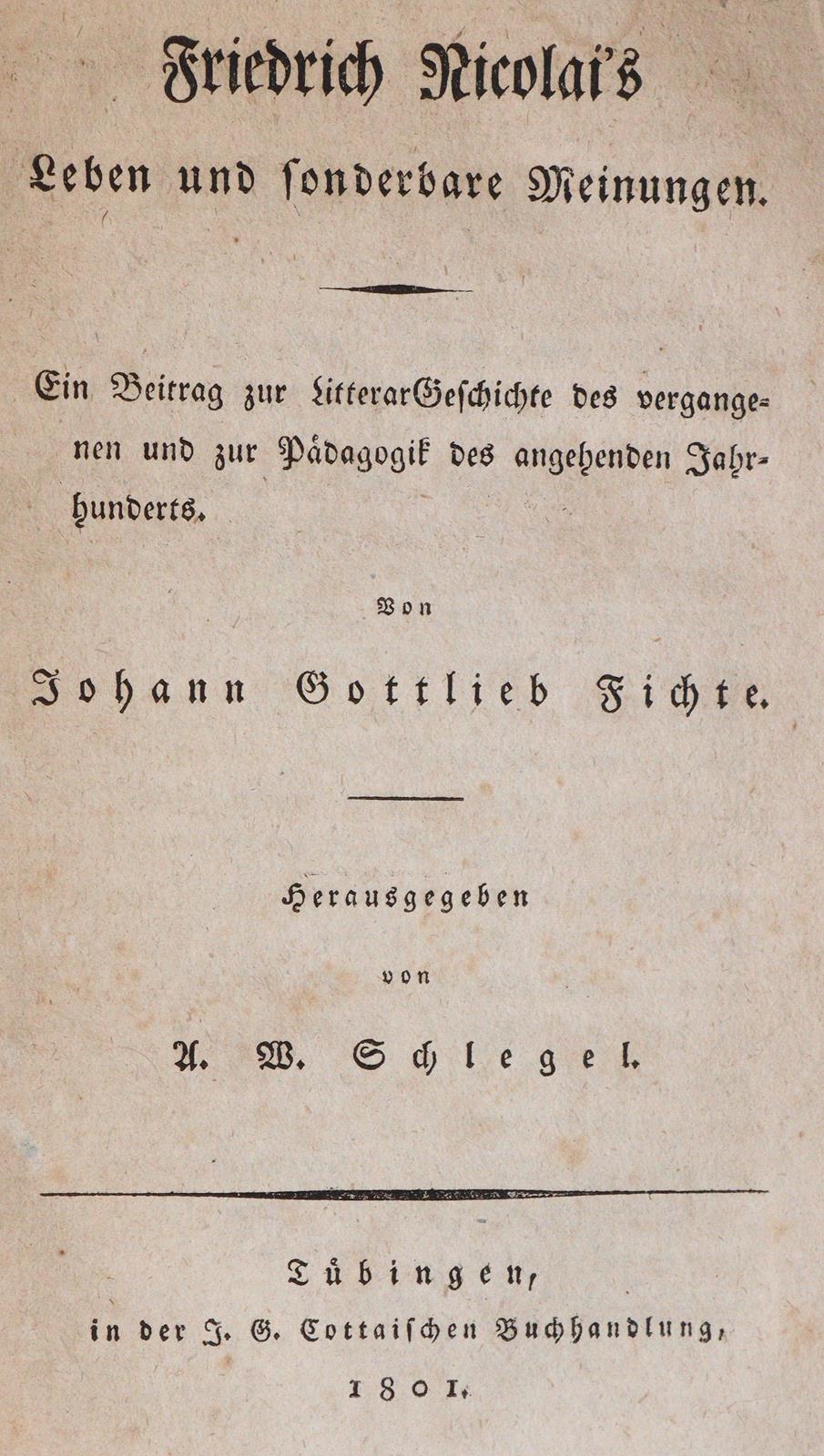 Friedrich Nicolai's
Leben und ſonderbare Meinungen.

Ein Beitrag zur LitterarGeſchichte des vergangenen und zur Pädagogik des angehenden Jahrhunderts.

Von

Johann Gottlieb Fichte.

Herausgegeben

von

A. W. Schlegel.

Tübingen,
in der J. G. Cottaiſchen Buchhandlung,
1801.